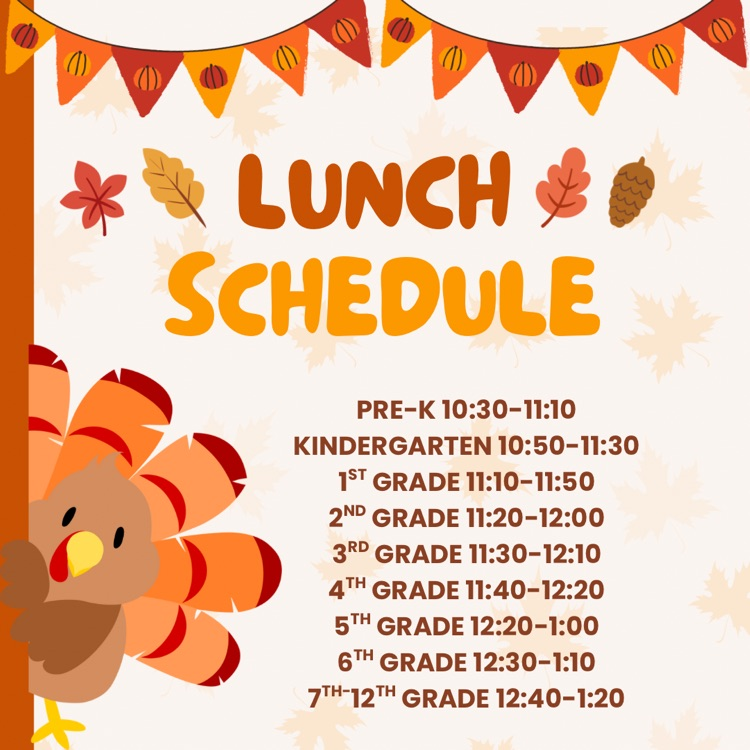 LUNCH SCHEDULE

PRE-K 10:30-11:10
KINDERGARTEN 10:50-11:30
1ST GRADE 11:10-11:50
2ND GRADE 11:20-12:00
3RD GRADE 11:30-12:10
4TH GRADE 11:40-12:20
5TH GRADE 12:20-1:00
6TH GRADE 12:30-1:10
7TH-12TH GRADE 12:40-1:20